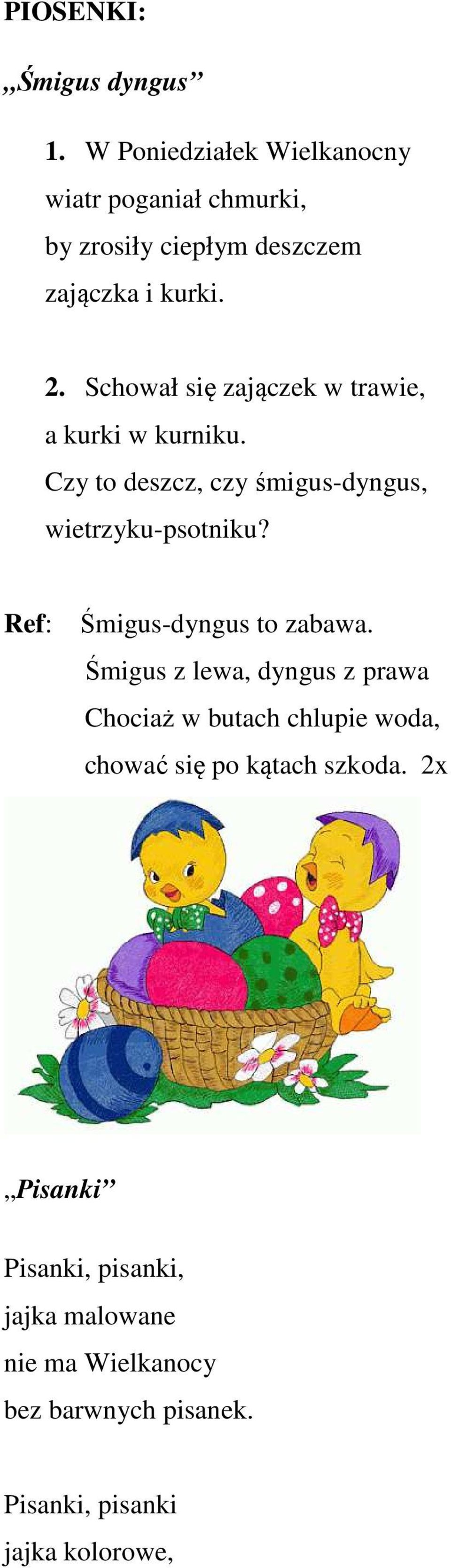 PIOSENKI:

„Śmigus dyngus”

1. W Poniedziałek Wielkanocny wiatr poganiał chmurki, by zrosiły ciepłym deszczem zajączka i kurki.

2. Schował się zajączek w trawie, a kurki w kurniku. Czy to deszcz, czy śmigus-dyngus, wietrzyku-psotniku?

Ref: Śmigus-dyngus to zabawa. Śmigus z lewa, dyngus z prawa Chociaż w butach chlupie woda, chować się po kątach szkoda. 2x

„Pisanki”

Pisanki, pisanki, jajka malowane nie ma Wielkanocy bez barwnych pisanek.

Pisanki, pisanki jajka kolorowe,